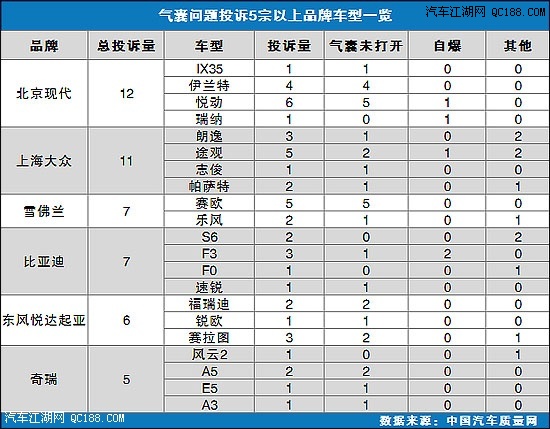 气囊问题投诉5宗以上品牌车型一览

汽车江湖网 QC188.COM

| 品牌 | 总投诉量 | 车型 | 投诉量 | 气囊未打开 | 自爆 | 其他 |
|---|---|---|---|---|---|---|
| 北京现代 | 12 | IX35 | 1 | 1 | 0 | 0 |
| | | 伊兰特 | 4 | 4 | 0 | 0 |
| | | 悦动 | 6 | 5 | 1 | 0 |
| | | 瑞纳 | 1 | 0 | 1 | 0 |
| 上海大众 | 11 | 朗逸 | 3 | 1 | 0 | 2 |
| | | 途观 | 5 | 2 | 1 | 2 |
| | | 志俊 | 1 | 1 | 0 | 0 |
| | | 帕萨特 | 2 | 1 | 0 | 1 |
| 雪佛兰 | 7 | 赛欧 | 5 | 5 | 0 | 0 |
| | | 乐风 | 2 | 1 | 0 | 1 |
| 比亚迪 | 7 | S6 | 2 | 0 | 0 | 2 |
| | | F3 | 3 | 1 | 2 | 0 |
| | | F0 | 1 | 0 | 0 | 1 |
| | | 速锐 | 1 | 1 | 0 | 0 |
| 东风悦达起亚 | 6 | 福瑞迪 | 2 | 2 | 0 | 0 |
| | | 锐欧 | 1 | 1 | 0 | 0 |
| | | 赛拉图 | 3 | 2 | 0 | 1 |
| 奇瑞 | 5 | 风云2 | 1 | 0 | 0 | 1 |
| | | A5 | 2 | 2 | 0 | 0 |
| | | E5 | 1 | 1 | 0 | 0 |
| | | A3 | 1 | 1 | 0 | 0 |

汽车江湖网 QC188.COM

数据来源：中国汽车质量网